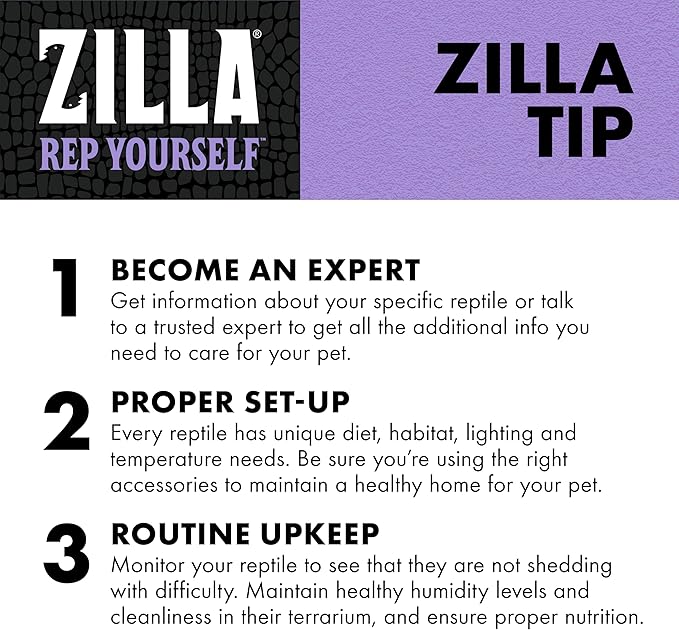 ZILLA®
REP YOURSELF™

ZILLA
TIP

1
BECOME AN EXPERT
Get information about your specific reptile or talk to a trusted expert to get all the additional info you need to care for your pet.

2
PROPER SET-UP
Every reptile has unique diet, habitat, lighting and temperature needs. Be sure you're using the right accessories to maintain a healthy home for your pet.

3
ROUTINE UPKEEP
Monitor your reptile to see that they are not shedding with difficulty. Maintain healthy humidity levels and cleanliness in their terrarium, and ensure proper nutrition.